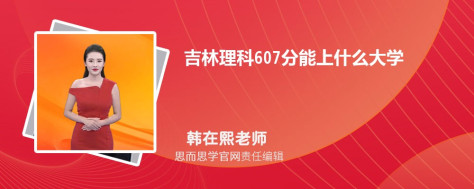 吉林理科607分能上什么大学

韩在熙老师

思而思学官网责任编辑